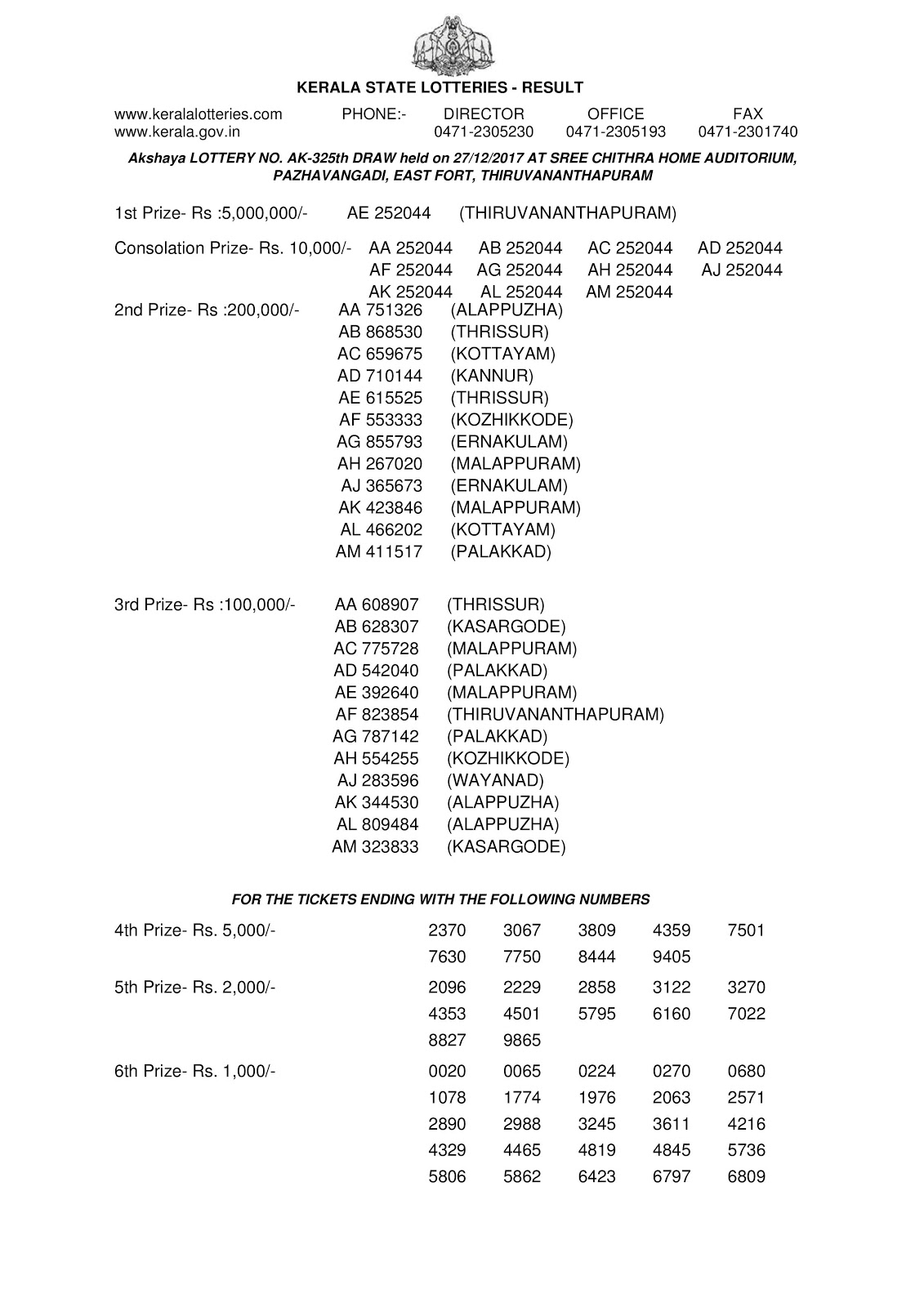 KERALA STATE LOTTERIES - RESULT

www.keralalotteries.com PHONE:- DIRECTOR OFFICE FAX
www.kerala.gov.in 0471-2305230 0471-2305193 0471-2301740

Akshaya LOTTERY NO. AK-325th DRAW held on 27/12/2017 AT SREE CHITHRA HOME AUDITORIUM, PAZHAVANGADI, EAST FORT, THIRUVANANTHAPURAM

1st Prize- Rs :5,000,000/- AE 252044 (THIRUVANANTHAPURAM)

Consolation Prize- Rs. 10,000/- AA 252044 AB 252044 AC 252044 AD 252044
AF 252044 AG 252044 AH 252044 AJ 252044
AK 252044 AL 252044 AM 252044

2nd Prize- Rs :200,000/- AA 751326 (ALAPPUZHA)
AB 868530 (THRISSUR)
AC 659675 (KOTTAYAM)
AD 710144 (KANNUR)
AE 615525 (THRISSUR)
AF 553333 (KOZHIKKODE)
AG 855793 (ERNAKULAM)
AH 267020 (MALAPPURAM)
AJ 365673 (ERNAKULAM)
AK 423846 (MALAPPURAM)
AL 466202 (KOTTAYAM)
AM 411517 (PALAKKAD)

3rd Prize- Rs :100,000/- AA 608907 (THRISSUR)
AB 628307 (KASARGODE)
AC 775728 (MALAPPURAM)
AD 542040 (PALAKKAD)
AE 392640 (MALAPPURAM)
AF 823854 (THIRUVANANTHAPURAM)
AG 787142 (PALAKKAD)
AH 554255 (KOZHIKKODE)
AJ 283596 (WAYANAD)
AK 344530 (ALAPPUZHA)
AL 809484 (ALAPPUZHA)
AM 323833 (KASARGODE)

FOR THE TICKETS ENDING WITH THE FOLLOWING NUMBERS

4th Prize- Rs. 5,000/- 2370 3067 3809 4359 7501
7630 7750 8444 9405

5th Prize- Rs. 2,000/- 2096 2229 2858 3122 3270
4353 4501 5795 6160 7022
8827 9865

6th Prize- Rs. 1,000/- 0020 0065 0224 0270 0680
1078 1774 1976 2063 2571
2890 2988 3245 3611 4216
4329 4465 4819 4845 5736
5806 5862 6423 6797 6809